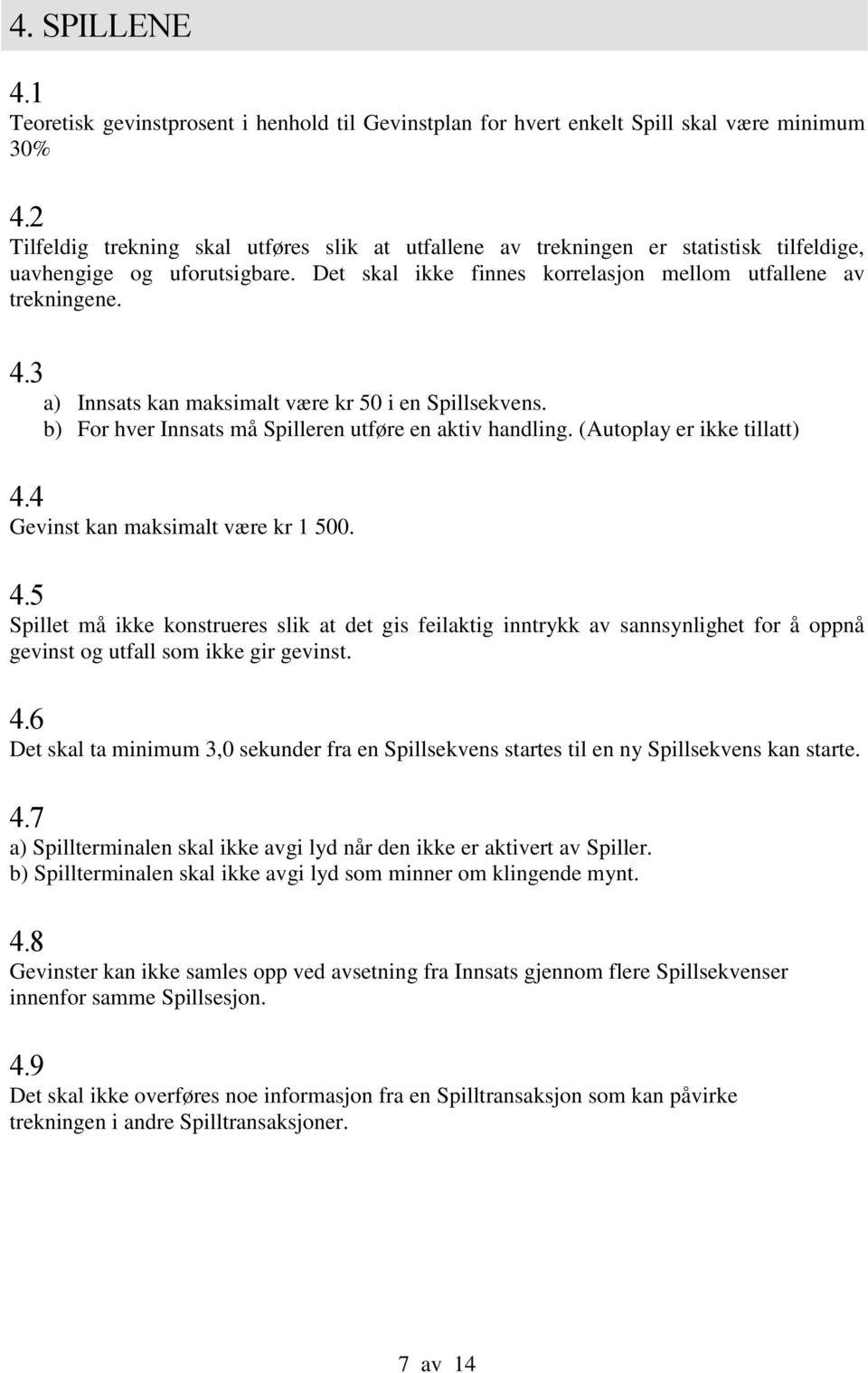 4. SPILLENE

4.1
Teoretisk gevinstprosent i henhold til Gevinstplan for hvert enkelt Spill skal være minimum 30%

4.2
Tilfeldig trekning skal utføres slik at utfallene av trekningen er statistisk tilfeldige, uavhengige og uforutsigbare. Det skal ikke finnes korrelasjon mellom utfallene av trekningene.

4.3
a) Innsats kan maksimalt være kr 50 i en Spillsekvens.
b) For hver Innsats må Spilleren utføre en aktiv handling. (Autoplay er ikke tillatt)

4.4
Gevinst kan maksimalt være kr 1 500.

4.5
Spillet må ikke konstrueres slik at det gis feilaktig inntrykk av sannsynlighet for å oppnå gevinst og utfall som ikke gir gevinst.

4.6
Det skal ta minimum 3,0 sekunder fra en Spillsekvens startes til en ny Spillsekvens kan starte.

4.7
a) Spillterminalen skal ikke avgi lyd når den ikke er aktivert av Spiller.
b) Spillterminalen skal ikke avgi lyd som minner om klingende mynt.

4.8
Gevinster kan ikke samles opp ved avsetning fra Innsats gjennom flere Spillsekvenser innenfor samme Spillsesjon.

4.9
Det skal ikke overføres noe informasjon fra en Spilltransaksjon som kan påvirke trekningen i andre Spilltransaksjoner.

7 av 14